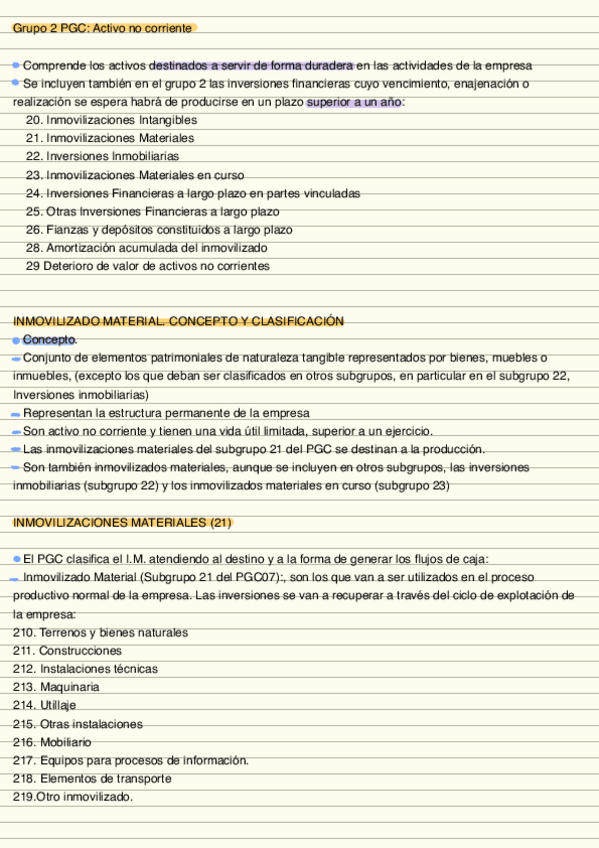 Grupo 2 PGC: Activo no corriente

Comprende los activos destinados a servir de forma duradera en las actividades de la empresa

Se incluyen también en el grupo 2 las inversiones financieras cuyo vencimiento, enajenación o realización se espera habrá de producirse en un plazo superior a un año:

20. Inmovilizaciones Intangibles
21. Inmovilizaciones Materiales
22. Inversiones Inmobiliarias
23. Inmovilizaciones Materiales en curso
24. Inversiones Financieras a largo plazo en partes vinculadas
25. Otras Inversiones Financieras a largo plazo
26. Fianzas y depósitos constituidos a largo plazo
28. Amortización acumulada del inmovilizado
29 Deterioro de valor de activos no corrientes

INMOVILIZADO MATERIAL. CONCEPTO Y CLASIFICACIÓN

Concepto.

Conjunto de elementos patrimoniales de naturaleza tangible representados por bienes, muebles o inmuebles, (excepto los que deban ser clasificados en otros subgrupos, en particular en el subgrupo 22, Inversiones inmobiliarias)

Representan la estructura permanente de la empresa

Son activo no corriente y tienen una vida útil limitada, superior a un ejercicio.

Las inmovilizaciones materiales del subgrupo 21 del PGC se destinan a la producción.

Son también inmovilizados materiales, aunque se incluyen en otros subgrupos, las inversiones inmobiliarias (subgrupo 22) y los inmovilizados materiales en curso (subgrupo 23)

INMOVILIZACIONES MATERIALES (21)

El PGC clasifica el I.M. atendiendo al destino y a la forma de generar los flujos de caja:

Inmovilizado Material (Subgrupo 21 del PGC07):, son los que van a ser utilizados en el proceso productivo normal de la empresa. Las inversiones se van a recuperar a través del ciclo de explotación de la empresa:

210. Terrenos y bienes naturales
211. Construcciones
212. Instalaciones técnicas
213. Maquinaria
214. Utillaje
215. Otras instalaciones
216. Mobiliario
217. Equipos para procesos de información.
218. Elementos de transporte
219.Otro inmovilizado.